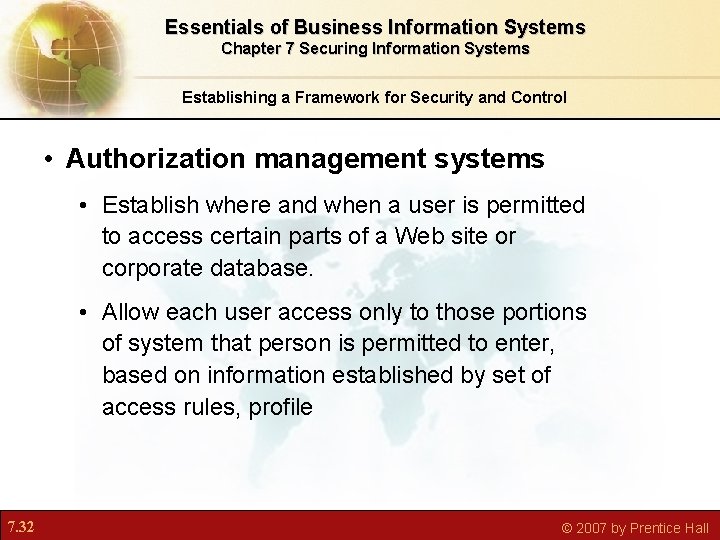 Essentials of Business Information Systems
Chapter 7 Securing Information Systems

Establishing a Framework for Security and Control

• Authorization management systems

• Establish where and when a user is permitted to access certain parts of a Web site or corporate database.

• Allow each user access only to those portions of system that person is permitted to enter, based on information established by set of access rules, profile

7.32

© 2007 by Prentice Hall